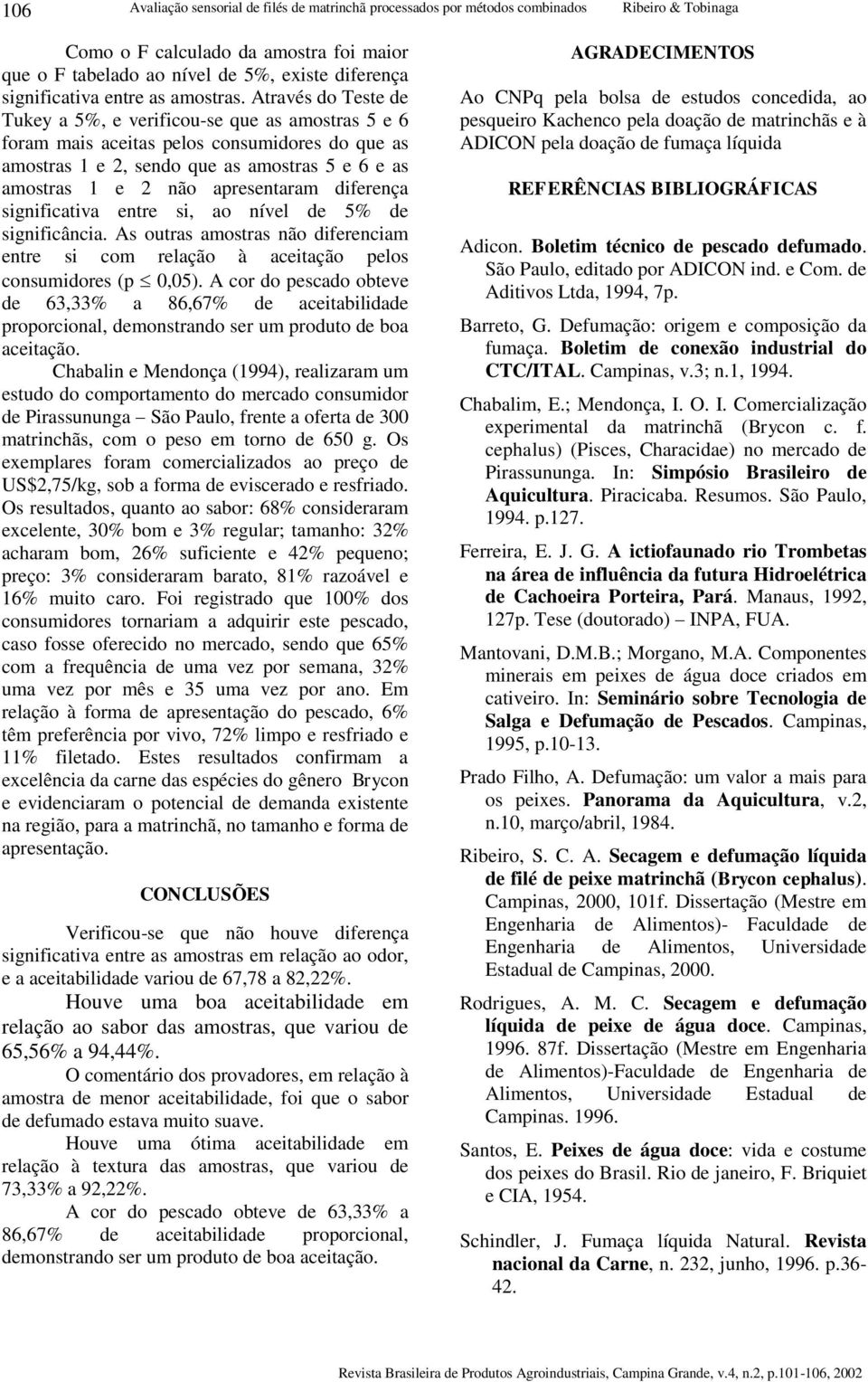 106 Avaliação sensorial de filés de matrinchã processados por métodos combinados Ribeiro & Tobinaga

Como o F calculado da amostra foi maior que o F tabelado ao nível de 5%, existe diferença significativa entre as amostras. Através do Teste de Tukey a 5%, e verificou-se que as amostras 5 e 6 foram mais aceitas pelos consumidores do que as amostras 1 e 2, sendo que as amostras 5 e 6 e as amostras 1 e 2 não apresentaram diferença significativa entre si, ao nível de 5% de significância. As outras amostras não diferenciam entre si com relação à aceitação pelos consumidores (p $\leq$ 0,05). A cor do pescado obteve de 63,33% a 86,67% de aceitabilidade proporcional, demonstrando ser um produto de boa aceitação.

Chabalin e Mendonça (1994), realizaram um estudo do comportamento do mercado consumidor de Pirassununga – São Paulo, frente a oferta de 300 matrinchãs, com o peso em torno de 650 g. Os exemplares foram comercializados ao preço de US$2,75/kg, sob a forma de eviscerado e resfriado. Os resultados, quanto ao sabor: 68% consideraram excelente, 30% bom e 3% regular; tamanho: 32% acharam bom, 26% suficiente e 42% pequeno; preço: 3% consideraram barato, 81% razoável e 16% muito caro. Foi registrado que 100% dos consumidores tornariam a adquirir este pescado, caso fosse oferecido no mercado, sendo que 65% com a frequência de uma vez por semana, 32% uma vez por mês e 35 uma vez por ano. Em relação à forma de apresentação do pescado, 6% têm preferência por vivo, 72% limpo e resfriado e 11% filetado. Estes resultados confirmam a excelência da carne das espécies do gênero Brycon e evidenciaram o potencial de demanda existente na região, para a matrinchã, no tamanho e forma de apresentação.

CONCLUSÕES

Verificou-se que não houve diferença significativa entre as amostras em relação ao odor, e a aceitabilidade variou de 67,78 a 82,22%.

Houve uma boa aceitabilidade em relação ao sabor das amostras, que variou de 65,56% a 94,44%.

O comentário dos provadores, em relação à amostra de menor aceitabilidade, foi que o sabor de defumado estava muito suave.

Houve uma ótima aceitabilidade em relação à textura das amostras, que variou de 73,33% a 92,22%.

A cor do pescado obteve de 63,33% a 86,67% de aceitabilidade proporcional, demonstrando ser um produto de boa aceitação.

AGRADECIMENTOS

Ao CNPq pela bolsa de estudos concedida, ao pesqueiro Kachenco pela doação de matrinchãs e à ADICON pela doação de fumaça líquida

REFERÊNCIAS BIBLIOGRÁFICAS

Adicon. Boletim técnico de pescado defumado. São Paulo, editado por ADICON ind. e Com. de Aditivos Ltda, 1994, 7p.

Barreto, G. Defumação: origem e composição da fumaça. Boletim de conexão industrial do CTC/ITAL. Campinas, v.3; n.1, 1994.

Chabalim, E.; Mendonça, I. O. I. Comercialização experimental da matrinchã (Brycon c. f. cephalus) (Pisces, Characidae) no mercado de Pirassununga. In: Simpósio Brasileiro de Aquicultura. Piracicaba. Resumos. São Paulo, 1994. p.127.

Ferreira, E. J. G. A ictiofaunado rio Trombetas na área de influência da futura Hidroelétrica de Cachoeira Porteira, Pará. Manaus, 1992, 127p. Tese (doutorado) – INPA, FUA.

Mantovani, D.M.B.; Morgano, M.A. Componentes minerais em peixes de água doce criados em cativeiro. In: Seminário sobre Tecnologia de Salga e Defumação de Pescados. Campinas, 1995, p.10-13.

Prado Filho, A. Defumação: um valor a mais para os peixes. Panorama da Aquicultura, v.2, n.10, março/abril, 1984.

Ribeiro, S. C. A. Secagem e defumação líquida de filé de peixe matrinchã (Brycon cephalus). Campinas, 2000, 101f. Dissertação (Mestre em Engenharia de Alimentos)- Faculdade de Engenharia de Alimentos, Universidade Estadual de Campinas, 2000.

Rodrigues, A. M. C. Secagem e defumação líquida de peixe de água doce. Campinas, 1996. 87f. Dissertação (Mestre em Engenharia de Alimentos)-Faculdade de Engenharia de Alimentos, Universidade Estadual de Campinas. 1996.

Santos, E. Peixes de água doce: vida e costume dos peixes do Brasil. Rio de janeiro, F. Briquiet e CIA, 1954.

Schindler, J. Fumaça líquida Natural. Revista nacional da Carne, n. 232, junho, 1996. p.36-42.

Revista Brasileira de Produtos Agroindustriais, Campina Grande, v.4, n.2, p.101-106, 2002